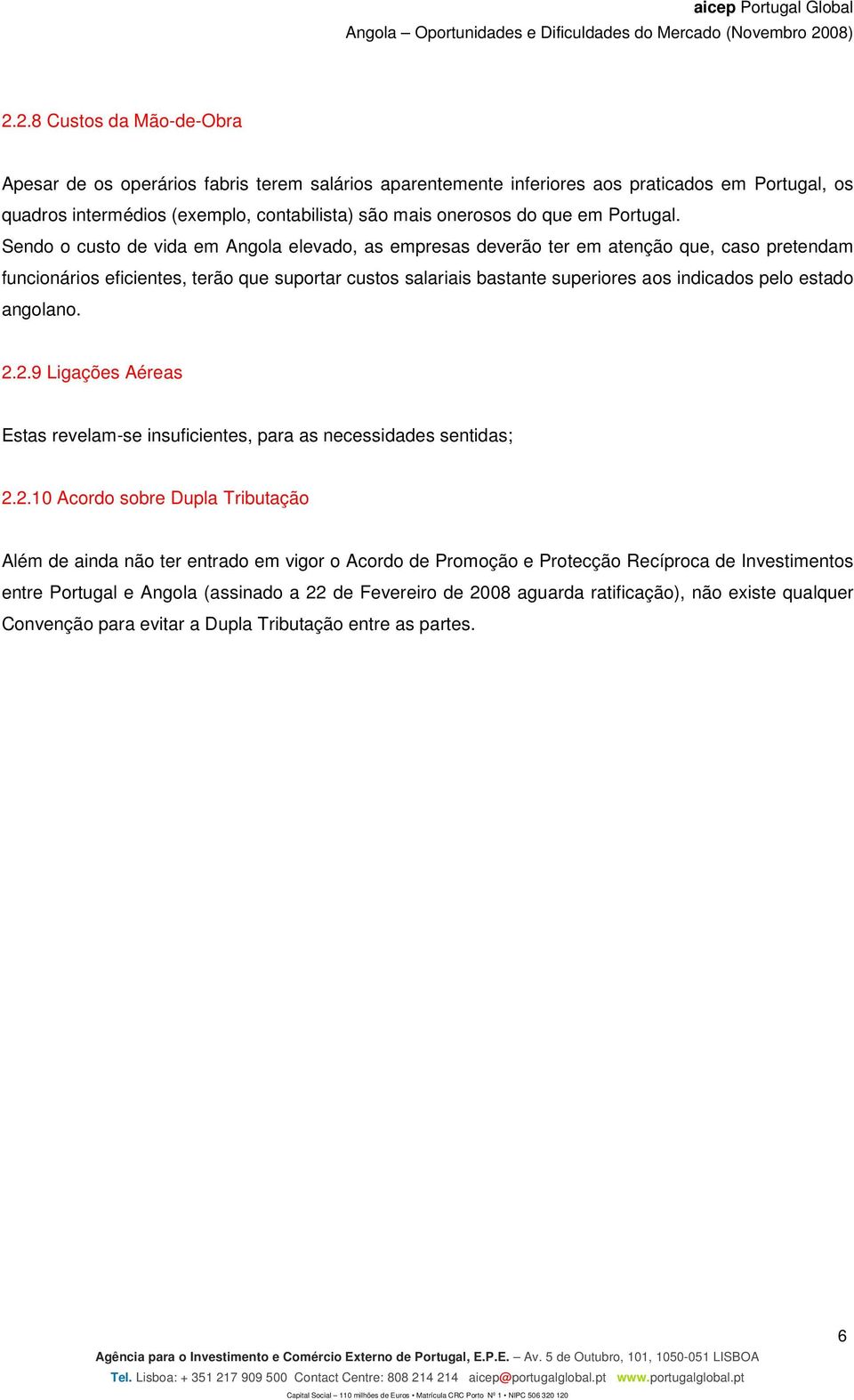 aicep Portugal Global
Angola – Oportunidades e Dificuldades do Mercado (Novembro 2008)

2.2.8 Custos da Mão-de-Obra

Apesar de os operários fabris terem salários aparentemente inferiores aos praticados em Portugal, os quadros intermédios (exemplo, contabilista) são mais onerosos do que em Portugal.
Sendo o custo de vida em Angola elevado, as empresas deverão ter em atenção que, caso pretendam funcionários eficientes, terão que suportar custos salariais bastante superiores aos indicados pelo estado angolano.

2.2.9 Ligações Aéreas

Estas revelam-se insuficientes, para as necessidades sentidas;

2.2.10 Acordo sobre Dupla Tributação

Além de ainda não ter entrado em vigor o Acordo de Promoção e Protecção Recíproca de Investimentos entre Portugal e Angola (assinado a 22 de Fevereiro de 2008 aguarda ratificação), não existe qualquer Convenção para evitar a Dupla Tributação entre as partes.

6

Agência para o Investimento e Comércio Externo de Portugal, E.P.E. – Av. 5 de Outubro, 101, 1050-051 LISBOA
Tel. Lisboa: + 351 217 909 500 Contact Centre: 808 214 214 aicep@portugalglobal.pt www.portugalglobal.pt
Capital Social – 110 milhões de Euros • Matrícula CRC Porto Nº 1 • NIPC 506 320 120